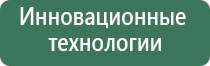 Инновационные технологии